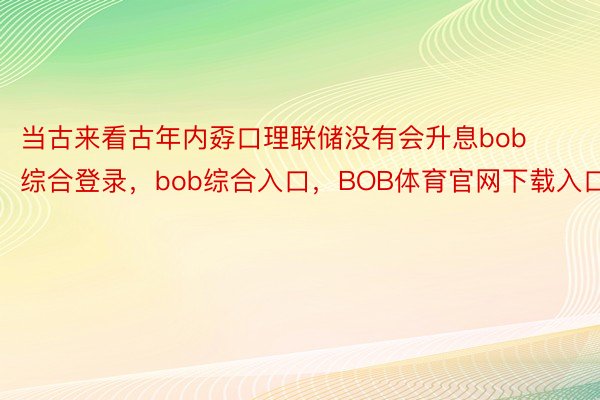 当古来看古年内孬口理联储没有会升息bob综合登录，bob综合入口，BOB体育官网下载入口